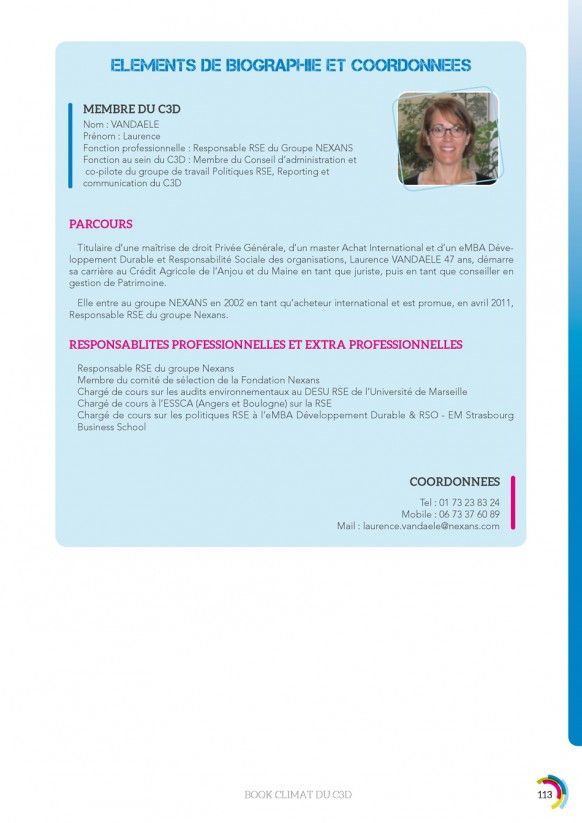 ELEMENTS DE BIOGRAPHIE ET COORDONNEES

MEMBRE DU C3D
Nom : VANDAELE
Prénom : Laurence
Fonction professionnelle : Responsable RSE du Groupe NEXANS
Fonction au sein du C3D : Membre du Conseil d'administration et co-pilote du groupe de travail Politiques RSE, Reporting et communication du C3D

PARCOURS

Titulaire d'une maîtrise de droit Privée Générale, d'un master Achat International et d'un eMBA Développement Durable et Responsabilité Sociale des organisations, Laurence VANDAELE 47 ans, démarre sa carrière au Crédit Agricole de l'Anjou et du Maine en tant que juriste, puis en tant que conseiller en gestion de Patrimoine.

Elle entre au groupe NEXANS en 2002 en tant qu'acheteur international et est promue, en avril 2011, Responsable RSE du groupe Nexans.

RESPONSABLITES PROFESSIONNELLES ET EXTRA PROFESSIONNELLES

Responsable RSE du groupe Nexans
Membre du comité de sélection de la Fondation Nexans
Chargé de cours sur les audits environnementaux au DESU RSE de l'Université de Marseille
Chargé de cours à l'ESSCA (Angers et Boulogne) sur la RSE
Chargé de cours sur les politiques RSE à l'eMBA Développement Durable & RSO - EM Strasbourg Business School

COORDONNEES
Tel : 01 73 23 83 24
Mobile : 06 73 37 60 89
Mail : laurence.vandaele@nexans.com

BOOK CLIMAT DU C3D
113